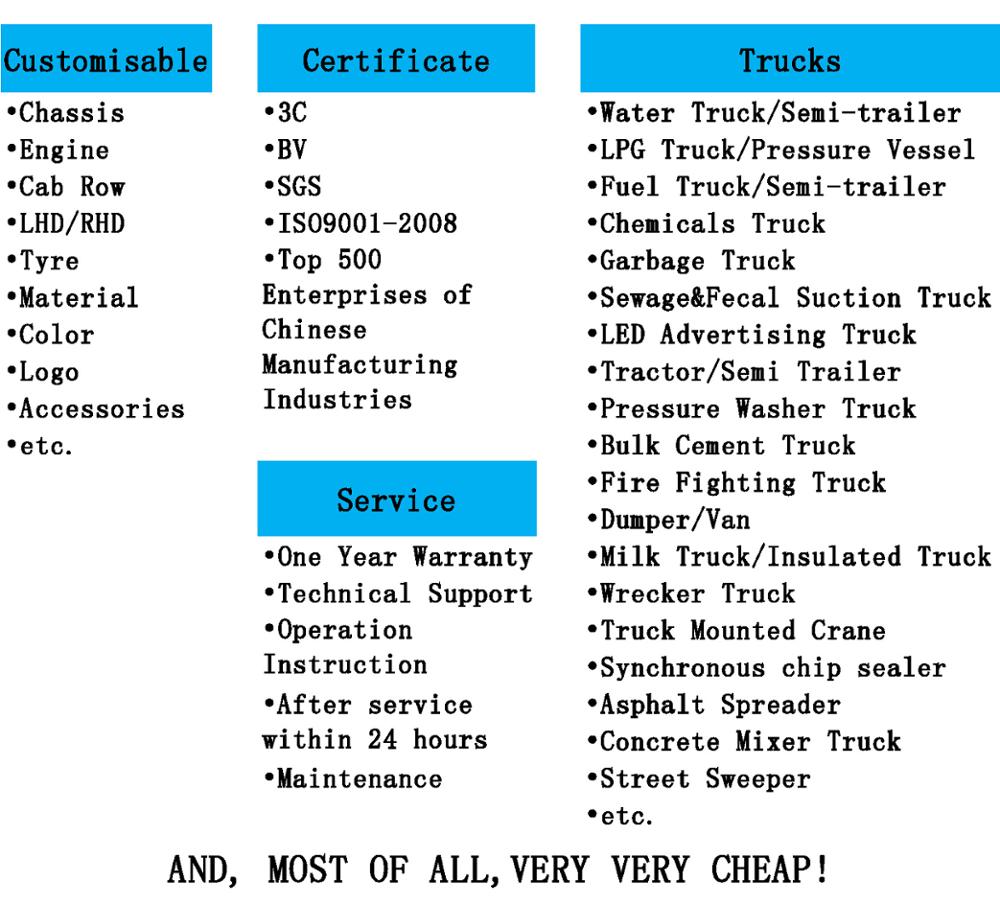 Customisable

• Chassis
• Engine
• Cab Row
• LHD/RHD
• Tyre
• Material
• Color
• Logo
• Accessories
• etc.

Certificate

• 3C
• BV
• SGS
• ISO9001-2008
• Top 500 Enterprises of Chinese Manufacturing Industries

Service

• One Year Warranty
• Technical Support
• Operation Instruction
• After service within 24 hours
• Maintenance

Trucks

• Water Truck/Semi-trailer
• LPG Truck/Pressure Vessel
• Fuel Truck/Semi-trailer
• Chemicals Truck
• Garbage Truck
• Sewage&Fecal Suction Truck
• LED Advertising Truck
• Tractor/Semi Trailer
• Pressure Washer Truck
• Bulk Cement Truck
• Fire Fighting Truck
• Dumper/Van
• Milk Truck/Insulated Truck
• Wrecker Truck
• Truck Mounted Crane
• Synchronous chip sealer
• Asphalt Spreader
• Concrete Mixer Truck
• Street Sweeper
• etc.

AND, MOST OF ALL, VERY VERY CHEAP!